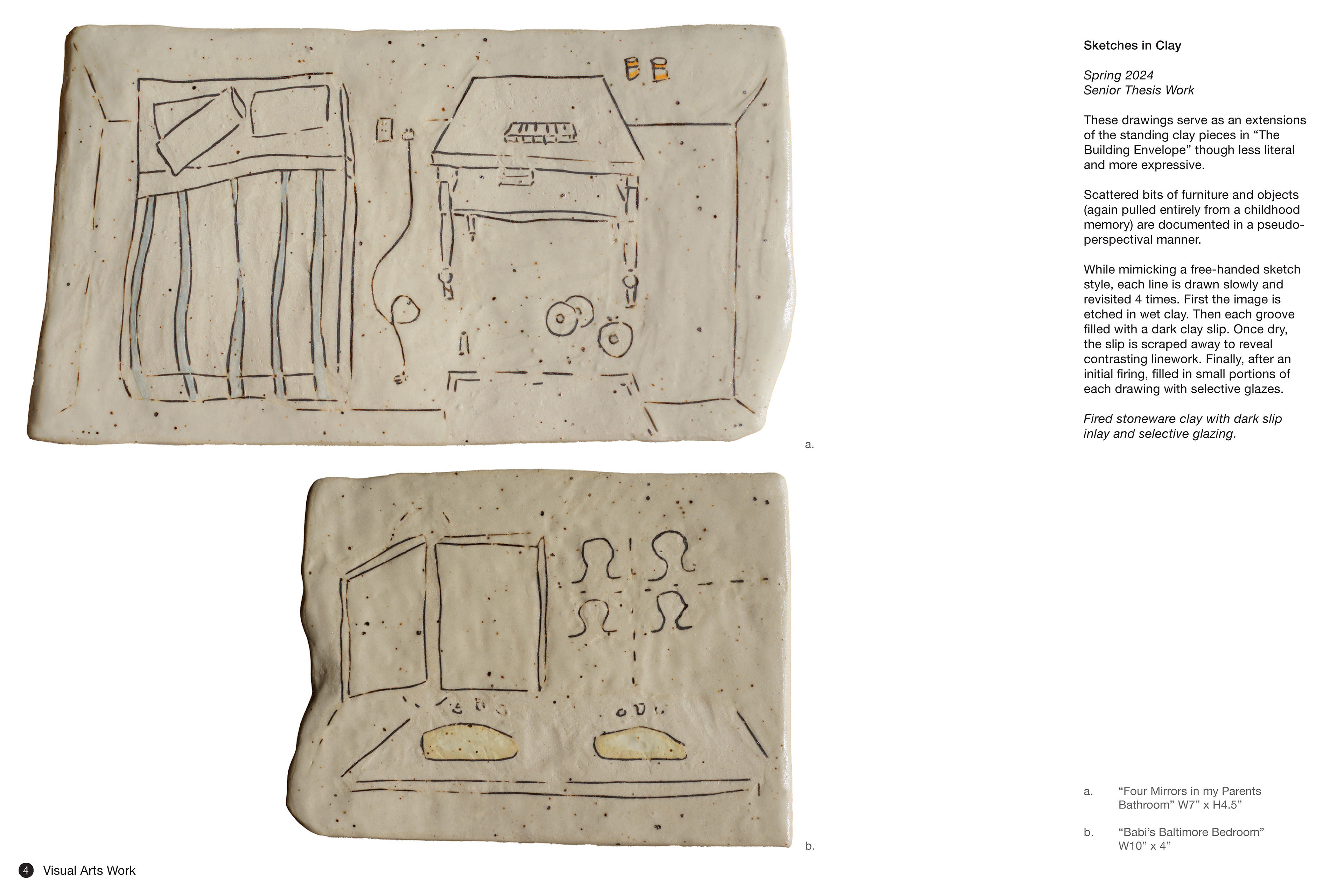 a.

b.

Sketches in Clay

Spring 2024
Senior Thesis Work

These drawings serve as an extensions of the standing clay pieces in "The Building Envelope" though less literal and more expressive.

Scattered bits of furniture and objects (again pulled entirely from a childhood memory) are documented in a pseudo-perspectival manner.

While mimicking a free-handed sketch style, each line is drawn slowly and revisited 4 times. First the image is etched in wet clay. Then each groove filled with a dark clay slip. Once dry, the slip is scraped away to reveal contrasting linework. Finally, after an initial firing, filled in small portions of each drawing with selective glazes.

Fired stoneware clay with dark slip inlay and selective glazing.

a. "Four Mirrors in my Parents Bathroom" W7" x H4.5"

b. "Babi's Baltimore Bedroom" W10" x 4"

4 Visual Arts Work